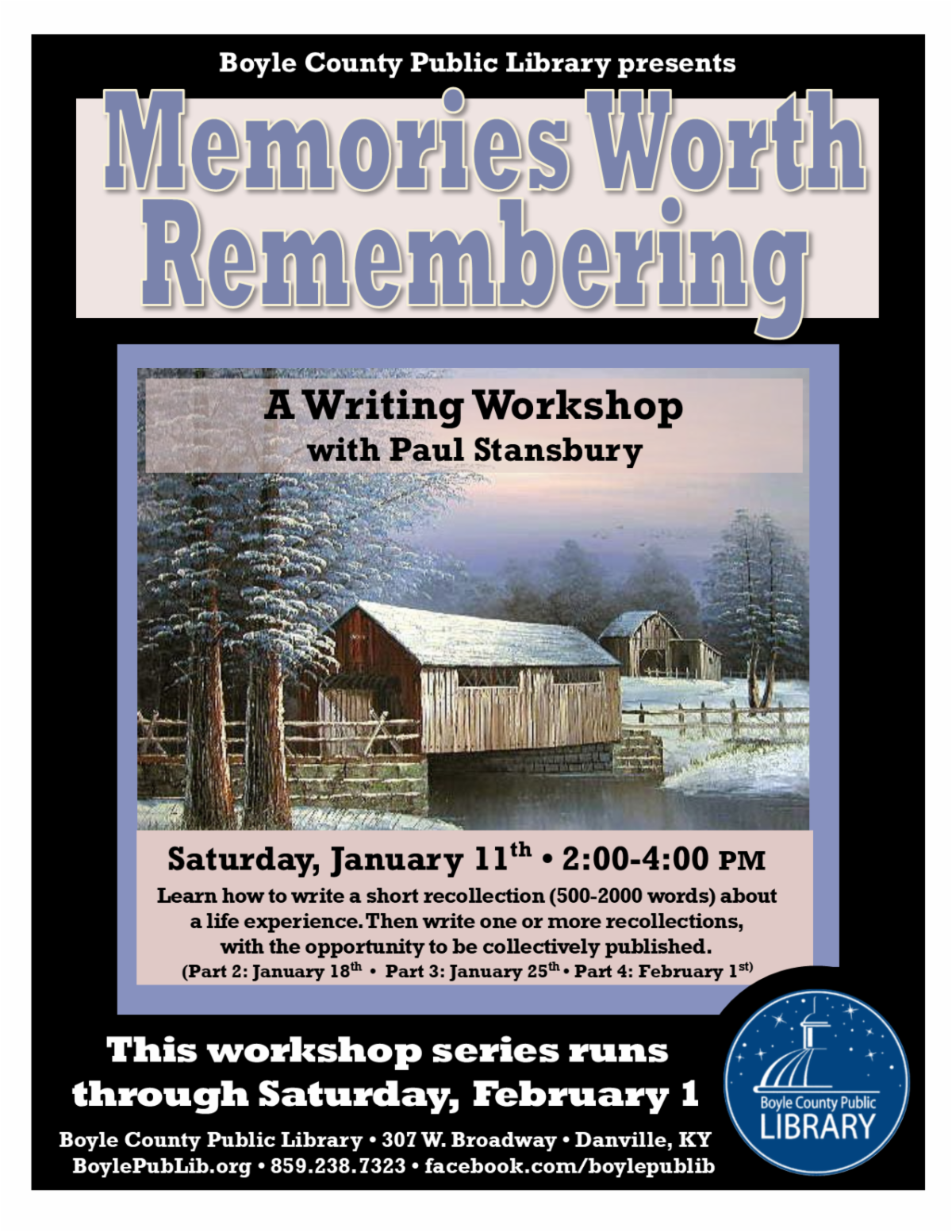 Boyle County Public Library presents

Memories Worth Remembering

A Writing Workshop
with Paul Stansbury

Saturday, January 11th • 2:00-4:00 PM

Learn how to write a short recollection (500-2000 words) about a life experience. Then write one or more recollections, with the opportunity to be collectively published.

(Part 2: January 18th • Part 3: January 25th • Part 4: February 1st)

This workshop series runs through Saturday, February 1

Boyle County Public Library • 307 W. Broadway • Danville, KY
BoylePubLib.org • 859.238.7323 • facebook.com/boylepublib

Boyle County Public
LIBRARY